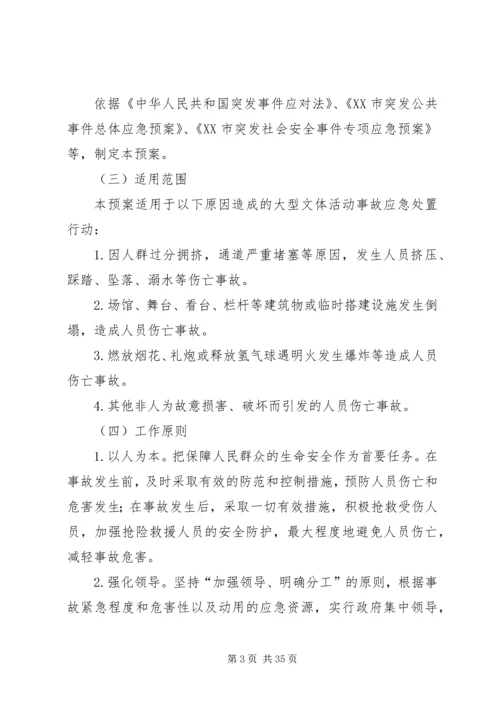 依据《中华人民共和国突发事件应对法》、《XX 市突发公共事件总体应急预案》、《XX 市突发社会安全事件专项应急预案》等，制定本预案。

（三）适用范围

本预案适用于以下原因造成的大型文体活动事故应急处置行动：

1. 因人群过分拥挤，通道严重堵塞等原因，发生人员挤压、踩踏、坠落、溺水等伤亡事故。

2. 场馆、舞台、看台、栏杆等建筑物或临时搭建设施发生倒塌，造成人员伤亡事故。

3. 燃放烟花、礼炮或释放氢气球遇明火发生爆炸等造成人员伤亡事故。

4. 其他非人为故意损害、破坏而引发的人员伤亡事故。

（四）工作原则

1. 以人为本。把保障人民群众的生命安全作为首要任务。在事故发生前，及时采取有效的防范和控制措施，预防人员伤亡和危害发生；在事故发生后，采取一切有效措施，积极抢救受伤人员，加强抢险救援人员的安全防护，最大程度地避免人员伤亡，减轻事故危害。

2. 强化领导。坚持“加强领导、明确分工”的原则，根据事故紧急程度和危害性以及动用的应急资源，实行政府集中领导，

第 3 页 共 35 页